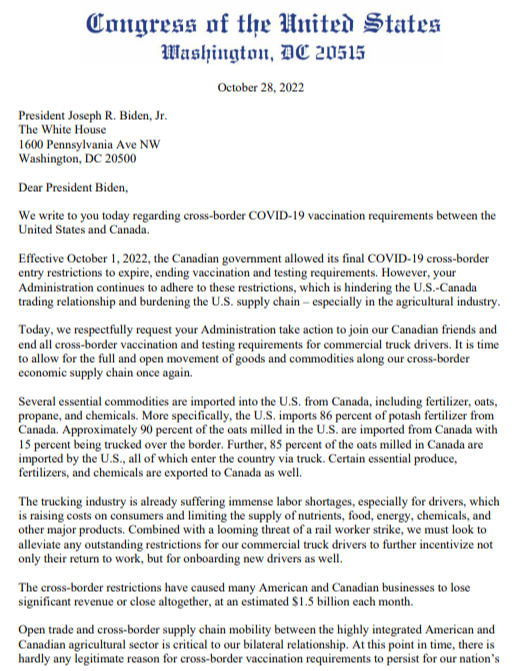 Congress of the United States
Washington, DC 20515

October 28, 2022

President Joseph R. Biden, Jr.
The White House
1600 Pennsylvania Ave NW
Washington, DC 20500

Dear President Biden,

We write to you today regarding cross-border COVID-19 vaccination requirements between the United States and Canada.

Effective October 1, 2022, the Canadian government allowed its final COVID-19 cross-border entry restrictions to expire, ending vaccination and testing requirements. However, your Administration continues to adhere to these restrictions, which is hindering the U.S.-Canada trading relationship and burdening the U.S. supply chain – especially in the agricultural industry.

Today, we respectfully request your Administration take action to join our Canadian friends and end all cross-border vaccination and testing requirements for commercial truck drivers. It is time to allow for the full and open movement of goods and commodities along our cross-border economic supply chain once again.

Several essential commodities are imported into the U.S. from Canada, including fertilizer, oats, propane, and chemicals. More specifically, the U.S. imports 86 percent of potash fertilizer from Canada. Approximately 90 percent of the oats milled in the U.S. are imported from Canada with 15 percent being trucked over the border. Further, 85 percent of the oats milled in Canada are imported by the U.S., all of which enter the country via truck. Certain essential produce, fertilizers, and chemicals are exported to Canada as well.

The trucking industry is already suffering immense labor shortages, especially for drivers, which is raising costs on consumers and limiting the supply of nutrients, food, energy, chemicals, and other major products. Combined with a looming threat of a rail worker strike, we must look to alleviate any outstanding restrictions for our commercial truck drivers to further incentivize not only their return to work, but for onboarding new drivers as well.

The cross-border restrictions have caused many American and Canadian businesses to lose significant revenue or close altogether, at an estimated $1.5 billion each month.

Open trade and cross-border supply chain mobility between the highly integrated American and Canadian agricultural sector is critical to our bilateral relationship. At this point in time, there is hardly any legitimate reason for cross-border vaccination requirements to persist for our nation's